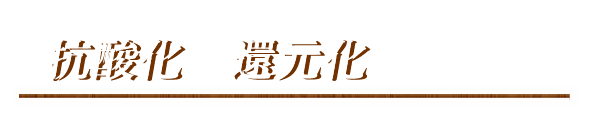 抗酸化　還元化